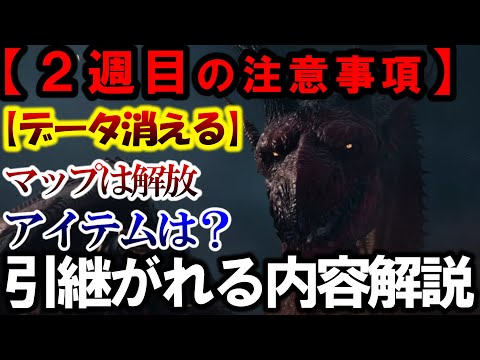 【２週目の注意事項】
【データ消える】
マップは解放
アイテムは？
引継がれる内容解説